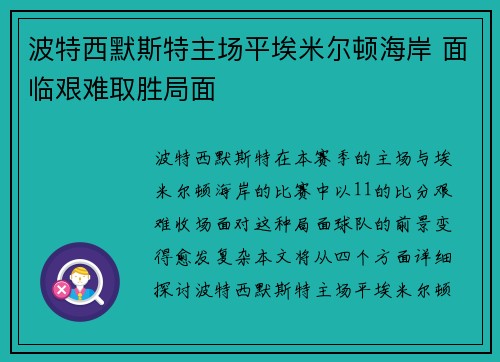 波特西默斯特主场平埃米尔顿海岸 面临艰难取胜局面

波特西默斯特在本赛季的主场与埃米尔顿海岸的比赛中以11的比分艰难收场面对这种局面球队的前景变得愈发复杂本文将从四个方面详细探讨波特西默斯特主场平埃米尔顿